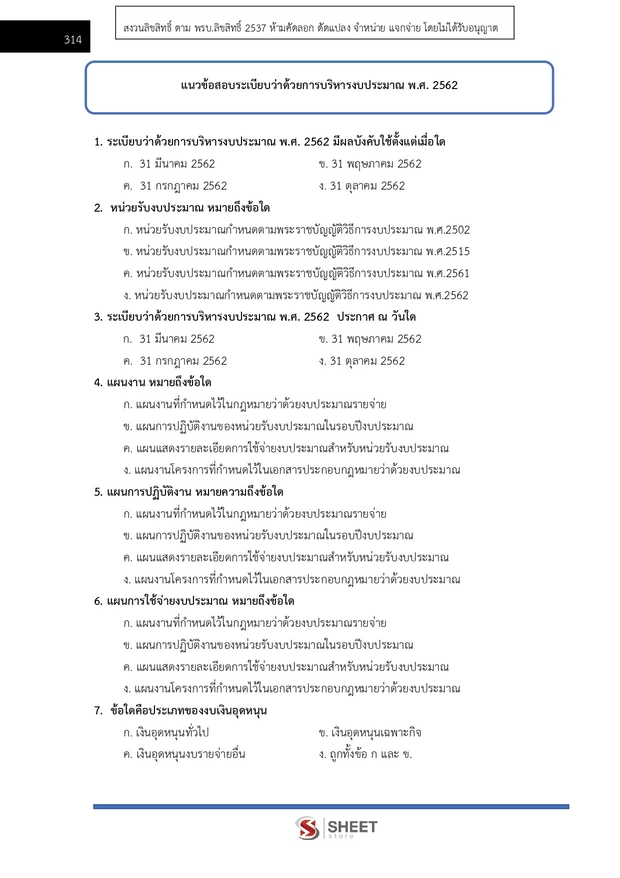 314

สงวนลิขสิทธิ์ ตาม พรบ.ลิขสิทธิ์ 2537 ห้ามคัดลอก ดัดแปลง จำหน่าย แจกจ่าย โดยไม่ได้รับอนุญาต

แนวข้อสอบระเบียบว่าด้วยการบริหารงบประมาณ พ.ศ. 2562

1. ระเบียบว่าด้วยการบริหารงบประมาณ พ.ศ. 2562 มีผลบังคับใช้ตั้งแต่เมื่อใด
ก. 31 มีนาคม 2562
ข. 31 พฤษภาคม 2562
ค. 31 กรกฎาคม 2562
ง. 31 ตุลาคม 2562

2. หน่วยรับงบประมาณ หมายถึงข้อใด
ก. หน่วยรับงบประมาณกำหนดตามพระราชบัญญัติวิธีการงบประมาณ พ.ศ.2502
ข. หน่วยรับงบประมาณกำหนดตามพระราชบัญญัติวิธีการงบประมาณ พ.ศ.2515
ค. หน่วยรับงบประมาณกำหนดตามพระราชบัญญัติวิธีการงบประมาณ พ.ศ.2561
ง. หน่วยรับงบประมาณกำหนดตามพระราชบัญญัติวิธีการงบประมาณ พ.ศ.2562

3. ระเบียบว่าด้วยการบริหารงบประมาณ พ.ศ. 2562 ประกาศ ณ วันใด
ก. 31 มีนาคม 2562
ข. 31 พฤษภาคม 2562
ค. 31 กรกฎาคม 2562
ง. 31 ตุลาคม 2562

4. แผนงาน หมายถึงข้อใด
ก. แผนงานที่กำหนดไว้ในกฎหมายว่าด้วยงบประมาณรายจ่าย
ข. แผนการปฏิบัติงานของหน่วยรับงบประมาณในรอบปีงบประมาณ
ค. แผนแสดงรายละเอียดการใช้จ่ายงบประมาณสำหรับหน่วยรับงบประมาณ
ง. แผนงานโครงการที่กำหนดไว้ในเอกสารประกอบกฎหมายว่าด้วยงบประมาณ

5. แผนการปฏิบัติงาน หมายความถึงข้อใด
ก. แผนงานที่กำหนดไว้ในกฎหมายว่าด้วยงบประมาณรายจ่าย
ข. แผนการปฏิบัติงานของหน่วยรับงบประมาณในรอบปีงบประมาณ
ค. แผนแสดงรายละเอียดการใช้จ่ายงบประมาณสำหรับหน่วยรับงบประมาณ
ง. แผนงานโครงการที่กำหนดไว้ในเอกสารประกอบกฎหมายว่าด้วยงบประมาณ

6. แผนการใช้จ่ายงบประมาณ หมายถึงข้อใด
ก. แผนงานที่กำหนดไว้ในกฎหมายว่าด้วยงบประมาณรายจ่าย
ข. แผนการปฏิบัติงานของหน่วยรับงบประมาณในรอบปีงบประมาณ
ค. แผนแสดงรายละเอียดการใช้จ่ายงบประมาณสำหรับหน่วยรับงบประมาณ
ง. แผนงานโครงการที่กำหนดไว้ในเอกสารประกอบกฎหมายว่าด้วยงบประมาณ

7. ข้อใดคือประเภทของงบเงินอุดหนุน
ก. เงินอุดหนุนทั่วไป
ข. เงินอุดหนุนเฉพาะกิจ
ค. เงินอุดหนุนงบรายจ่ายอื่น
ง. ถูกทั้งข้อ ก และ ข.

SHEET store